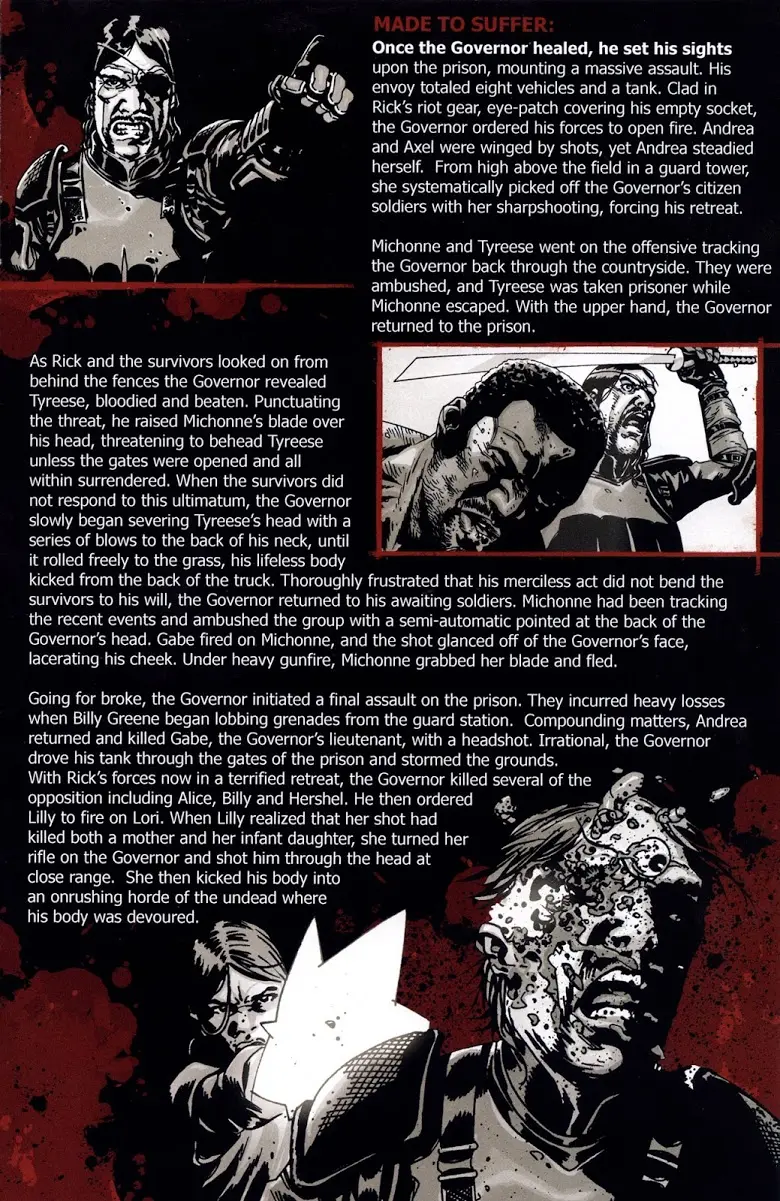 MADE TO SUFFER:
Once the Governor healed, he set his sights upon the prison, mounting a massive assault. His envoy totaled eight vehicles and a tank. Clad in Rick's riot gear, eye-patch covering his empty socket, the Governor ordered his forces to open fire. Andrea and Axel were winged by shots, yet Andrea steadied herself. From high above the field in a guard tower, she systematically picked off the Governor's citizen soldiers with her sharpshooting, forcing his retreat.

Michonne and Tyreese went on the offensive tracking the Governor back through the countryside. They were ambushed, and Tyreese was taken prisoner while Michonne escaped. With the upper hand, the Governor returned to the prison.

As Rick and the survivors looked on from behind the fences the Governor revealed Tyreese, bloodied and beaten. Punctuating the threat, he raised Michonne's blade over his head, threatening to behead Tyreese unless the gates were opened and all within surrendered. When the survivors did not respond to this ultimatum, the Governor slowly began severing Tyreese's head with a series of blows to the back of his neck, until it rolled freely to the grass, his lifeless body kicked from the back of the truck. Thoroughly frustrated that his merciless act did not bend the survivors to his will, the Governor returned to his awaiting soldiers. Michonne had been tracking the recent events and ambushed the group with a semi-automatic pointed at the back of the Governor's head. Gabe fired on Michonne, and the shot glanced off of the Governor's face, lacerating his cheek. Under heavy gunfire, Michonne grabbed her blade and fled.

Going for broke, the Governor initiated a final assault on the prison. They incurred heavy losses when Billy Greene began lobbing grenades from the guard station. Compounding matters, Andrea returned and killed Gabe, the Governor's lieutenant, with a headshot. Irrational, the Governor drove his tank through the gates of the prison and stormed the grounds. With Rick's forces now in a terrified retreat, the Governor killed several of the opposition including Alice, Billy and Hershel. He then ordered Lilly to fire on Lori. When Lilly realized that her shot had killed both a mother and her infant daughter, she turned her rifle on the Governor and shot him through the head at close range. She then kicked his body into an onrushing horde of the undead where his body was devoured.